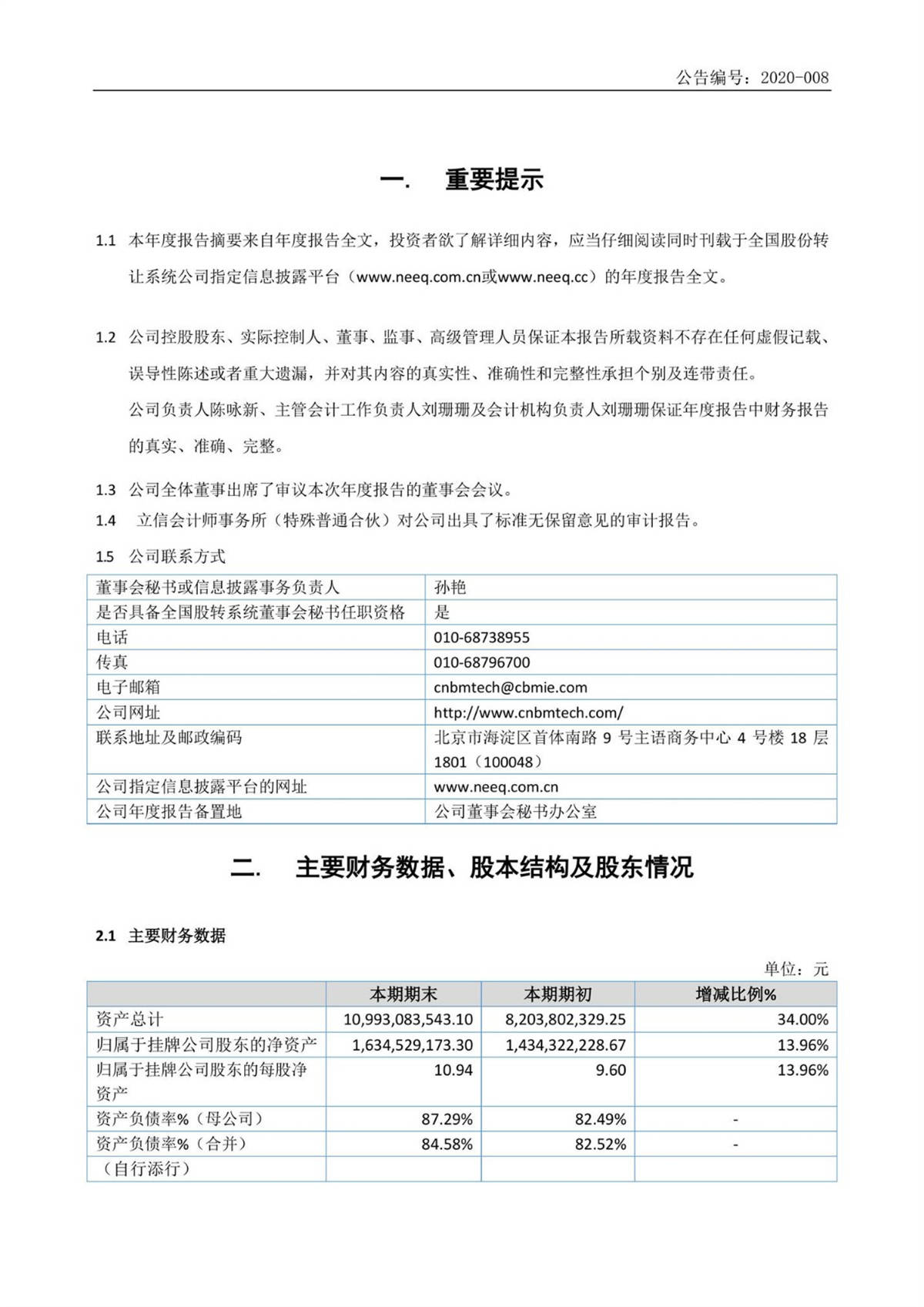 公告编号：2020-008

一. 重要提示

1.1 本年度报告摘要来自年度报告全文，投资者欲了解详细内容，应当仔细阅读同时刊载于全国股份转让系统公司指定信息披露平台（www.neeq.com.cn或www.neeq.cc）的年度报告全文。

1.2 公司控股股东、实际控制人、董事、监事、高级管理人员保证本报告所载资料不存在任何虚假记载、误导性陈述或者重大遗漏，并对其内容的真实性、准确性和完整性承担个别及连带责任。

公司负责人陈咏新、主管会计工作负责人刘珊珊及会计机构负责人刘珊珊保证年度报告中财务报告的真实、准确、完整。

1.3 公司全体董事出席了审议本次年度报告的董事会会议。

1.4 立信会计师事务所（特殊普通合伙）对公司出具了标准无保留意见的审计报告。

1.5 公司联系方式

| 董事会秘书或信息披露事务负责人 | 孙艳 |
|---|---|
| 是否具备全国股转系统董事会秘书任职资格 | 是 |
| 电话 | 010-68738955 |
| 传真 | 010-68796700 |
| 电子邮箱 | cnbmtech@cbmie.com |
| 公司网址 | http://www.cnbmtech.com/ |
| 联系地址及邮政编码 | 北京市海淀区首体南路 9 号主语商务中心 4 号楼 18 层 1801（100048） |
| 公司指定信息披露平台的网址 | www.neeq.com.cn |
| 公司年度报告备置地 | 公司董事会秘书办公室 |

二. 主要财务数据、股本结构及股东情况

2.1 主要财务数据

单位：元

| | 本期期末 | 本期期初 | 增减比例% |
|---|---|---|---|
| 资产总计 | 10,993,083,543.10 | 8,203,802,329.25 | 34.00% |
| 归属于挂牌公司股东的净资产 | 1,634,529,173.30 | 1,434,322,228.67 | 13.96% |
| 归属于挂牌公司股东的每股净资产 | 10.94 | 9.60 | 13.96% |
| 资产负债率%（母公司） | 87.29% | 82.49% | - |
| 资产负债率%（合并） | 84.58% | 82.52% | - |
| （自行添行） | | | |